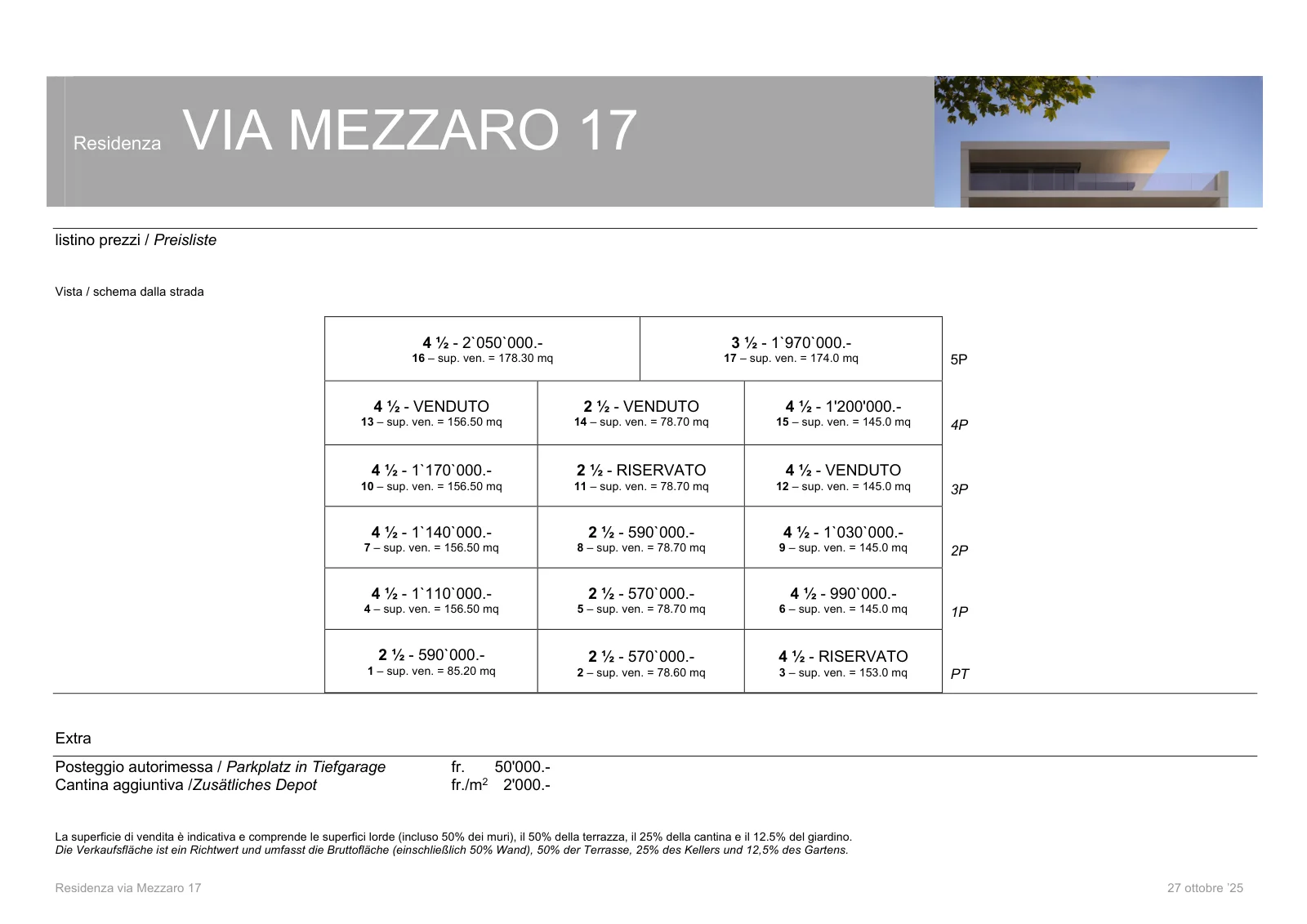 Residenza VIA MEZZARO 17

listino prezzi / Preisliste

Vista / schema dalla strada

| | | | |
|---|---|---|---|
| 4 ½ - 2`050`000.- 16 – sup. ven. = 178.30 mq | | 3 ½ - 1`970`000.- 17 – sup. ven. = 174.0 mq | 5P |
| 4 ½ - VENDUTO 13 – sup. ven. = 156.50 mq | 2 ½ - VENDUTO 14 – sup. ven. = 78.70 mq | 4 ½ - 1'200'000.- 15 – sup. ven. = 145.0 mq | 4P |
| 4 ½ - 1`170`000.- 10 – sup. ven. = 156.50 mq | 2 ½ - RISERVATO 11 – sup. ven. = 78.70 mq | 4 ½ - VENDUTO 12 – sup. ven. = 145.0 mq | 3P |
| 4 ½ - 1`140`000.- 7 – sup. ven. = 156.50 mq | 2 ½ - 590`000.- 8 – sup. ven. = 78.70 mq | 4 ½ - 1`030`000.- 9 – sup. ven. = 145.0 mq | 2P |
| 4 ½ - 1`110`000.- 4 – sup. ven. = 156.50 mq | 2 ½ - 570`000.- 5 – sup. ven. = 78.70 mq | 4 ½ - 990`000.- 6 – sup. ven. = 145.0 mq | 1P |
| 2 ½ - 590`000.- 1 – sup. ven. = 85.20 mq | 2 ½ - 570`000.- 2 – sup. ven. = 78.60 mq | 4 ½ - RISERVATO 3 – sup. ven. = 153.0 mq | PT |

Extra

Posteggio autorimessa / Parkplatz in Tiefgarage fr. 50'000.-
Cantina aggiuntiva /Zusätliches Depot fr./m$^2$ 2'000.-

La superficie di vendita è indicativa e comprende le superfici lorde (incluso 50% dei muri), il 50% della terrazza, il 25% della cantina e il 12.5% del giardino.
Die Verkaufsfläche ist ein Richtwert und umfasst die Bruttofläche (einschließlich 50% Wand), 50% der Terrasse, 25% des Kellers und 12,5% des Gartens.

Residenza via Mezzaro 17

27 ottobre '25